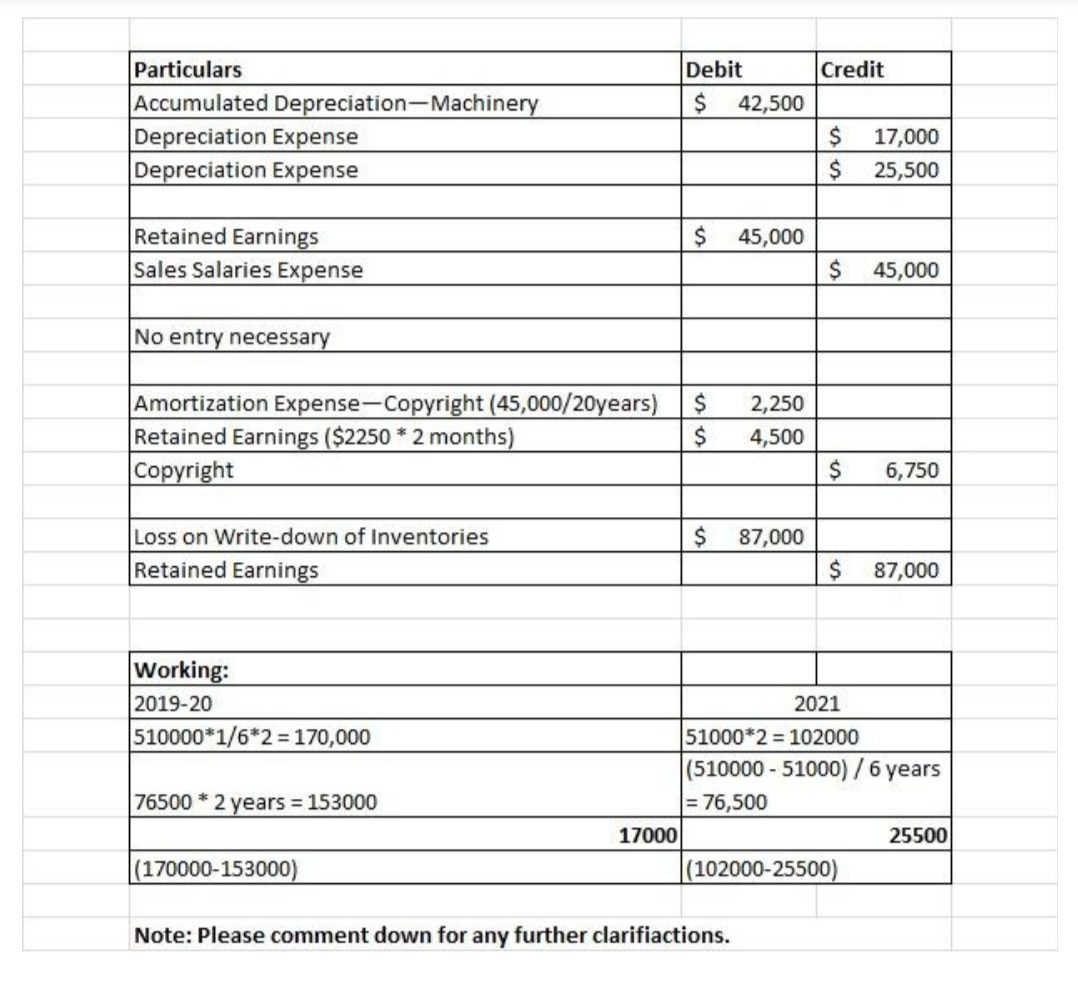 | Particulars | Debit | Credit |
|---|---|---|
| Accumulated Depreciation—Machinery | $ 42,500 | |
| Depreciation Expense | | $ 17,000 |
| Depreciation Expense | | $ 25,500 |
| | | |
| Retained Earnings | $ 45,000 | |
| Sales Salaries Expense | | $ 45,000 |
| | | |
| No entry necessary | | |
| | | |
| Amortization Expense—Copyright (45,000/20years) | $ 2,250 | |
| Retained Earnings ($2250 * 2 months) | $ 4,500 | |
| Copyright | | $ 6,750 |
| | | |
| Loss on Write-down of Inventories | $ 87,000 | |
| Retained Earnings | | $ 87,000 |

| Working: | |
|---|---|
| 2019-20 | 2021 |
| 510000*1/6*2 = 170,000 | 51000*2 = 102000 |
| 76500 * 2 years = 153000 | (510000 - 51000) / 6 years = 76,500 |
| 17000 | 25500 |
| (170000-153000) | (102000-25500) |

Note: Please comment down for any further clarifiactions.